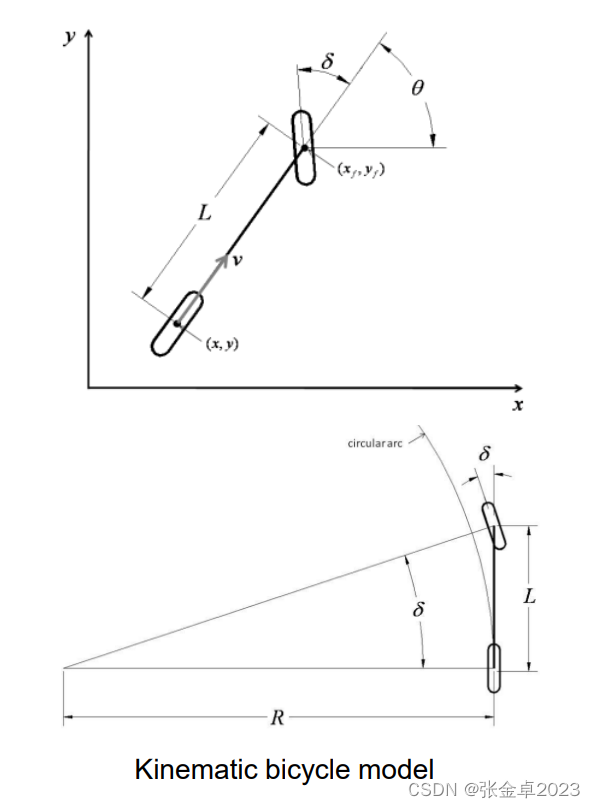 $y$

$\delta$

$\theta$

$(x_f, y_f)$

$L$

$v$

$(x, y)$

$x$

circular arc

$\delta$

$\delta$

$L$

$R$

Kinematic bicycle model

CSDN @张金卓2023